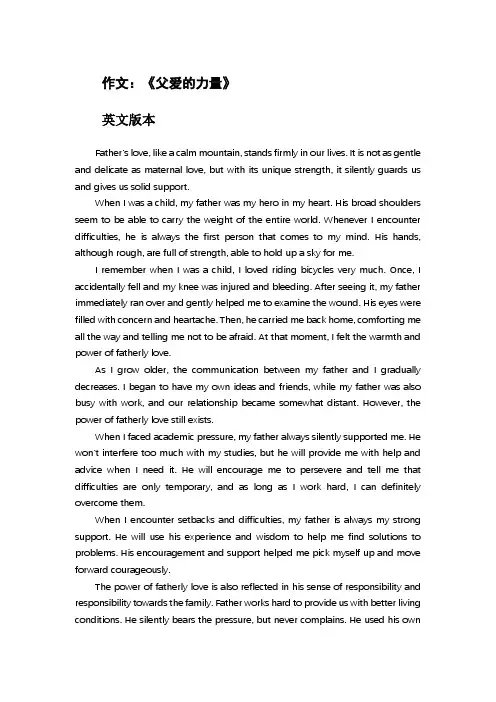 作文：《父爱的力量》

英文版本

Father's love, like a calm mountain, stands firmly in our lives. It is not as gentle and delicate as maternal love, but with its unique strength, it silently guards us and gives us solid support.

When I was a child, my father was my hero in my heart. His broad shoulders seem to be able to carry the weight of the entire world. Whenever I encounter difficulties, he is always the first person that comes to my mind. His hands, although rough, are full of strength, able to hold up a sky for me.

I remember when I was a child, I loved riding bicycles very much. Once, I accidentally fell and my knee was injured and bleeding. After seeing it, my father immediately ran over and gently helped me to examine the wound. His eyes were filled with concern and heartache. Then, he carried me back home, comforting me all the way and telling me not to be afraid. At that moment, I felt the warmth and power of fatherly love.

As I grow older, the communication between my father and I gradually decreases. I began to have my own ideas and friends, while my father was also busy with work, and our relationship became somewhat distant. However, the power of fatherly love still exists.

When I faced academic pressure, my father always silently supported me. He won't interfere too much with my studies, but he will provide me with help and advice when I need it. He will encourage me to persevere and tell me that difficulties are only temporary, and as long as I work hard, I can definitely overcome them.

When I encounter setbacks and difficulties, my father is always my strong support. He will use his experience and wisdom to help me find solutions to problems. His encouragement and support helped me pick myself up and move forward courageously.

The power of fatherly love is also reflected in his sense of responsibility and responsibility towards the family. Father works hard to provide us with better living conditions. He silently bears the pressure, but never complains. He used his own